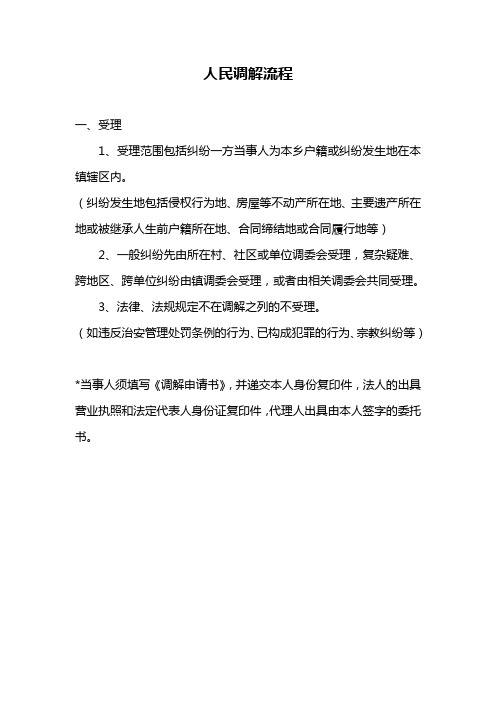 人民调解流程

一、受理

1、受理范围包括纠纷一方当事人为本乡户籍或纠纷发生地在本镇辖区内。

（纠纷发生地包括侵权行为地、房屋等不动产所在地、主要遗产所在地或被继承人生前户籍所在地、合同缔结地或合同履行地等）

2、一般纠纷先由所在村、社区或单位调委会受理，复杂疑难、跨地区、跨单位纠纷由镇调委会受理，或者由相关调委会共同受理。

3、法律、法规规定不在调解之列的不受理。

（如违反治安管理处罚条例的行为、已构成犯罪的行为、宗教纠纷等）

*当事人须填写《调解申请书》，并递交本人身份复印件，法人的出具营业执照和法定代表人身份证复印件，代理人出具由本人签字的委托书。